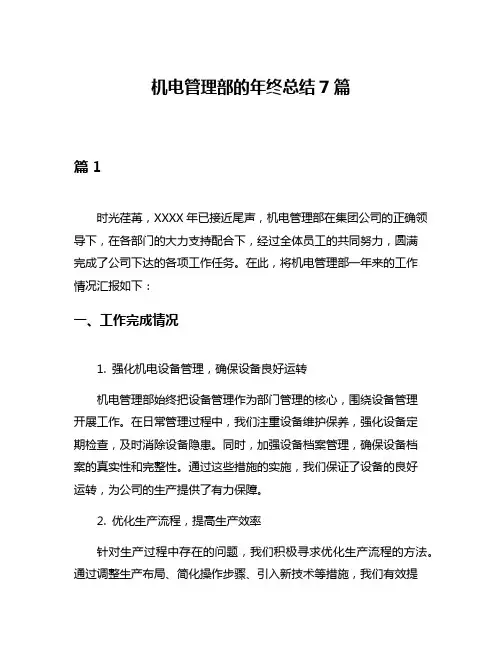 机电管理部的年终总结 7 篇

篇 1

时光荏苒，XXXX 年已接近尾声，机电管理部在集团公司的正确领导下，在各部门的大力支持配合下，经过全体员工的共同努力，圆满完成了公司下达的各项工作任务。在此，将机电管理部一年来的工作情况汇报如下：

一、工作完成情况

1. 强化机电设备管理，确保设备良好运转

机电管理部始终把设备管理作为部门管理的核心，围绕设备管理开展工作。在日常管理过程中，我们注重设备维护保养，强化设备定期检查，及时消除设备隐患。同时，加强设备档案管理，确保设备档案的真实性和完整性。通过这些措施的实施，我们保证了设备的良好运转，为公司的生产提供了有力保障。

2. 优化生产流程，提高生产效率

针对生产过程中存在的问题，我们积极寻求优化生产流程的方法。通过调整生产布局、简化操作步骤、引入新技术等措施，我们有效提